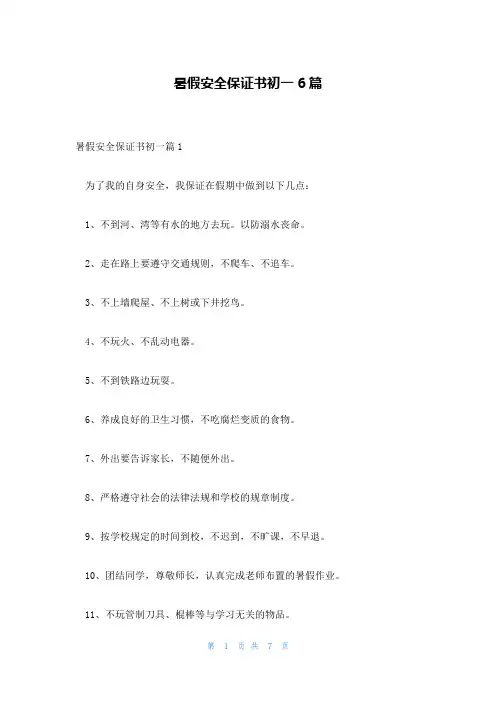 暑假安全保证书初一 6 篇

暑假安全保证书初一篇 1

为了我的自身安全，我保证在假期中做到以下几点：

1、不到河、湾等有水的地方去玩。以防溺水丧命。

2、走在路上要遵守交通规则，不爬车、不追车。

3、不上墙爬屋、不上树或下井挖鸟。

4、不玩火、不乱动电器。

5、不到铁路边玩耍。

6、养成良好的卫生习惯，不吃腐烂变质的食物。

7、外出要告诉家长，不随便外出。

8、严格遵守社会的法律法规和学校的规章制度。

9、按学校规定的时间到校，不迟到，不旷课，不早退。

10、团结同学，尊敬师长，认真完成老师布置的暑假作业。

11、不玩管制刀具、棍棒等与学习无关的物品。

第 1 页 共 7 页